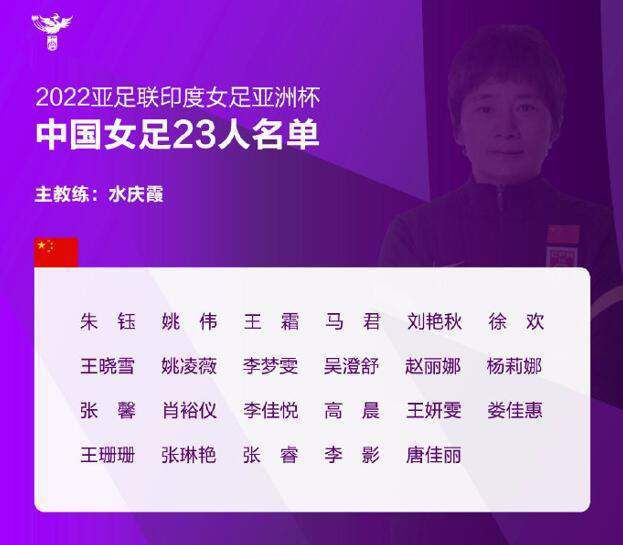 2022亚足联印度女足亚洲杯
中国女足23人名单

主教练：水庆霞

朱 钰 姚 伟 王 霜 马 君 刘艳秋 徐 欢
王晓雪 姚凌薇 李梦雯 吴澄舒 赵丽娜 杨莉娜
张 馨 肖裕仪 李佳悦 高 晨 王妍雯 娄佳惠
王珊珊 张琳艳 张 睿 李 影 唐佳丽